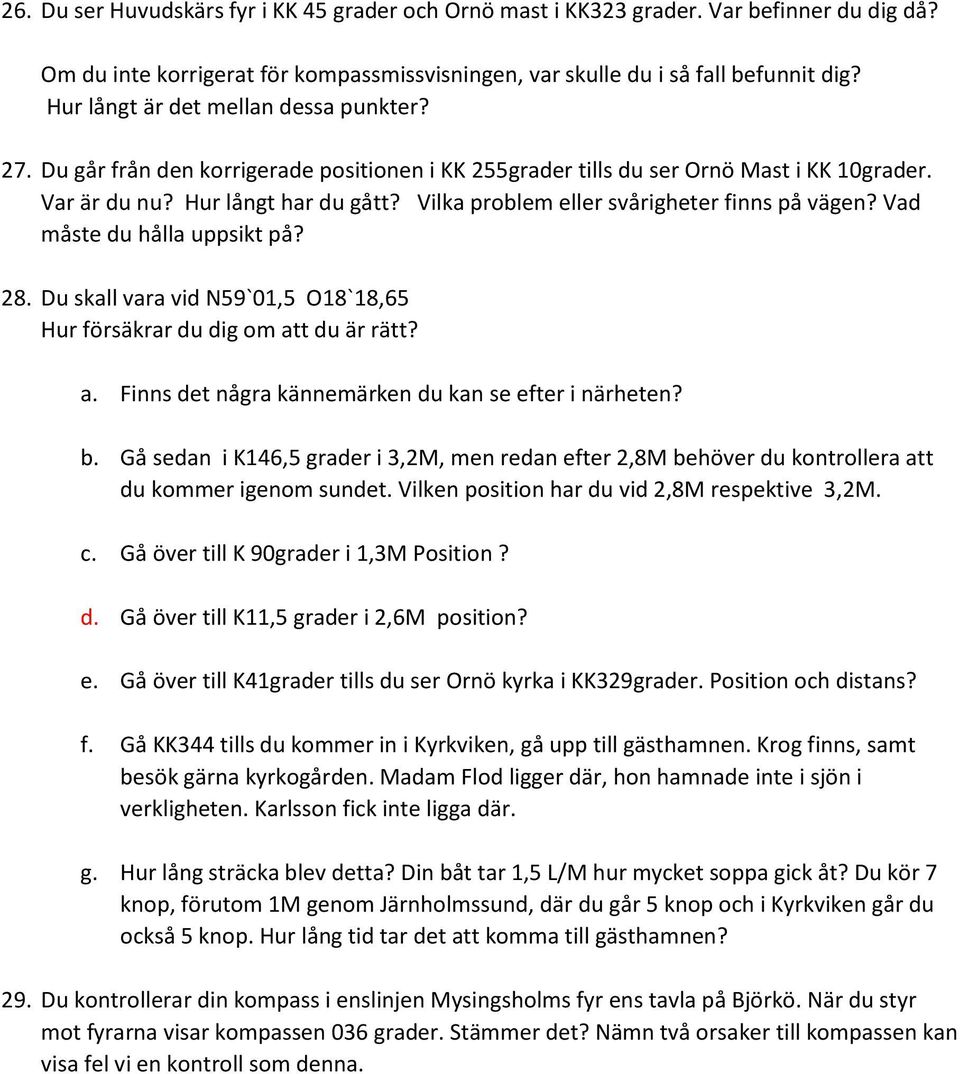 26. Du ser Huvudskärs fyr i KK 45 grader och Ornö mast i KK323 grader. Var befinner du dig då?

Om du inte korrigerat för kompassmissvisningen, var skulle du i så fall befunnit dig? Hur långt är det mellan dessa punkter?

27. Du går från den korrigerade positionen i KK 255grader tills du ser Ornö Mast i KK 10grader. Var är du nu? Hur långt har du gått? Vilka problem eller svårigheter finns på vägen? Vad måste du hålla uppsikt på?

28. Du skall vara vid N59`01,5 O18`18,65
Hur försäkrar du dig om att du är rätt?

a. Finns det några kännemärken du kan se efter i närheten?

b. Gå sedan i K146,5 grader i 3,2M, men redan efter 2,8M behöver du kontrollera att du kommer igenom sundet. Vilken position har du vid 2,8M respektive 3,2M.

c. Gå över till K 90grader i 1,3M Position ?

d. Gå över till K11,5 grader i 2,6M position?

e. Gå över till K41grader tills du ser Ornö kyrka i KK329grader. Position och distans?

f. Gå KK344 tills du kommer in i Kyrkviken, gå upp till gästhamnen. Krog finns, samt besök gärna kyrkogården. Madam Flod ligger där, hon hamnade inte i sjön i verkligheten. Karlsson fick inte ligga där.

g. Hur lång sträcka blev detta? Din båt tar 1,5 L/M hur mycket soppa gick åt? Du kör 7 knop, förutom 1M genom Järnholmssund, där du går 5 knop och i Kyrkviken går du också 5 knop. Hur lång tid tar det att komma till gästhamnen?

29. Du kontrollerar din kompass i enslinjen Mysingsholms fyr ens tavla på Björkö. När du styr mot fyrarna visar kompassen 036 grader. Stämmer det? Nämn två orsaker till kompassen kan visa fel vi en kontroll som denna.